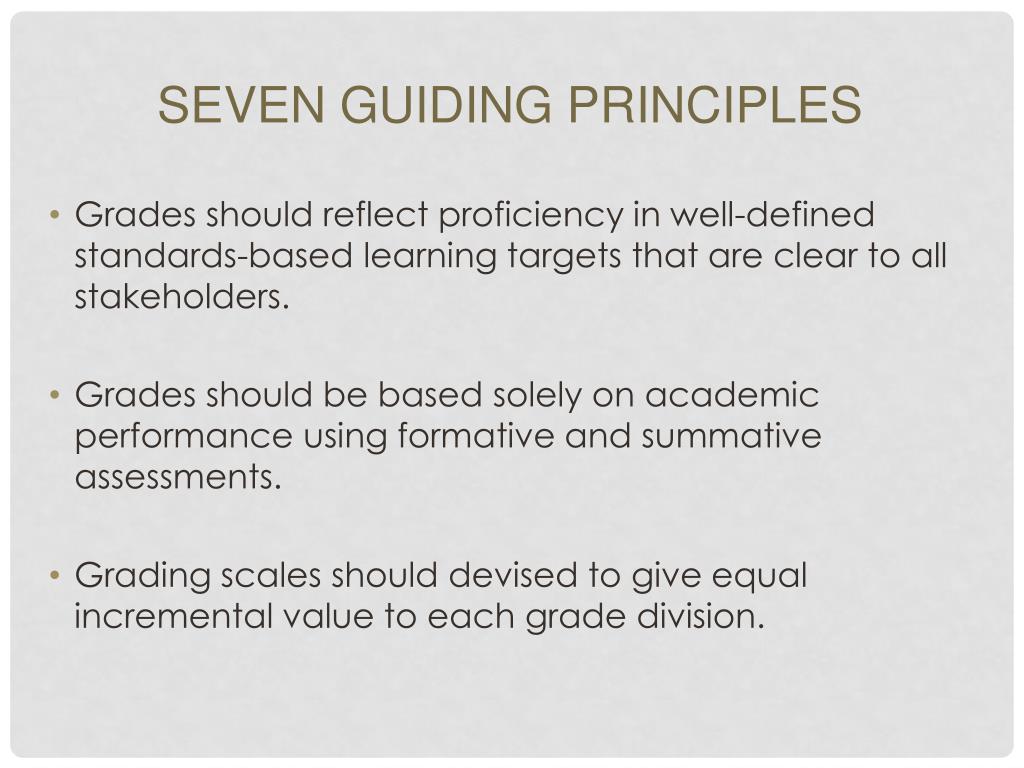 SEVEN GUIDING PRINCIPLES

• Grades should reflect proficiency in well-defined standards-based learning targets that are clear to all stakeholders.

• Grades should be based solely on academic performance using formative and summative assessments.

• Grading scales should devised to give equal incremental value to each grade division.